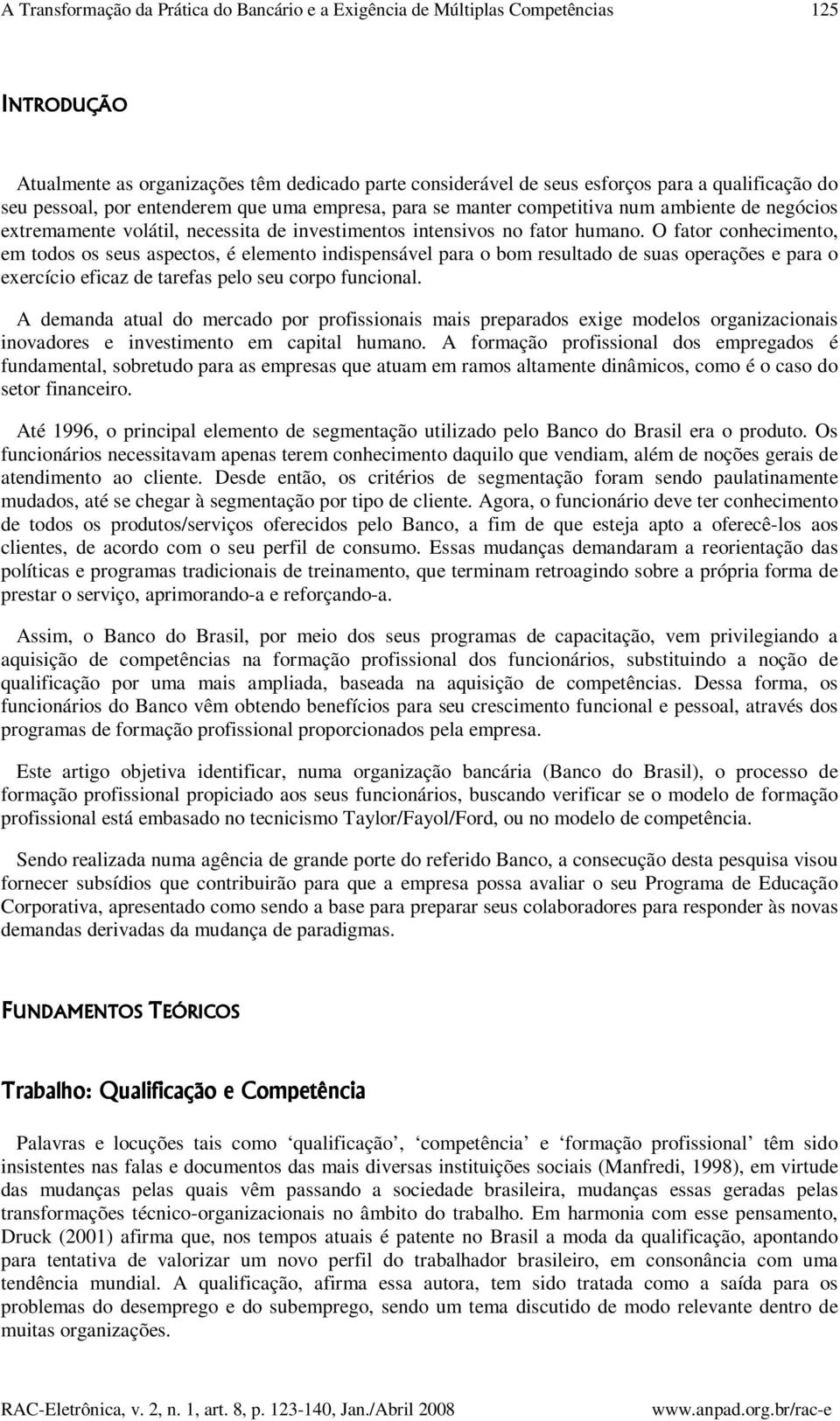 A Transformação da Prática do Bancário e a Exigência de Múltiplas Competências 125

INTRODUÇÃO

Atualmente as organizações têm dedicado parte considerável de seus esforços para a qualificação do seu pessoal, por entenderem que uma empresa, para se manter competitiva num ambiente de negócios extremamente volátil, necessita de investimentos intensivos no fator humano. O fator conhecimento, em todos os seus aspectos, é elemento indispensável para o bom resultado de suas operações e para o exercício eficaz de tarefas pelo seu corpo funcional.

A demanda atual do mercado por profissionais mais preparados exige modelos organizacionais inovadores e investimento em capital humano. A formação profissional dos empregados é fundamental, sobretudo para as empresas que atuam em ramos altamente dinâmicos, como é o caso do setor financeiro.

Até 1996, o principal elemento de segmentação utilizado pelo Banco do Brasil era o produto. Os funcionários necessitavam apenas terem conhecimento daquilo que vendiam, além de noções gerais de atendimento ao cliente. Desde então, os critérios de segmentação foram sendo paulatinamente mudados, até se chegar à segmentação por tipo de cliente. Agora, o funcionário deve ter conhecimento de todos os produtos/serviços oferecidos pelo Banco, a fim de que esteja apto a oferecê-los aos clientes, de acordo com o seu perfil de consumo. Essas mudanças demandaram a reorientação das políticas e programas tradicionais de treinamento, que terminam retroagindo sobre a própria forma de prestar o serviço, aprimorando-a e reforçando-a.

Assim, o Banco do Brasil, por meio dos seus programas de capacitação, vem privilegiando a aquisição de competências na formação profissional dos funcionários, substituindo a noção de qualificação por uma mais ampliada, baseada na aquisição de competências. Dessa forma, os funcionários do Banco vêm obtendo benefícios para seu crescimento funcional e pessoal, através dos programas de formação profissional proporcionados pela empresa.

Este artigo objetiva identificar, numa organização bancária (Banco do Brasil), o processo de formação profissional propiciado aos seus funcionários, buscando verificar se o modelo de formação profissional está embasado no tecnicismo Taylor/Fayol/Ford, ou no modelo de competência.

Sendo realizada numa agência de grande porte do referido Banco, a consecução desta pesquisa visou fornecer subsídios que contribuirão para que a empresa possa avaliar o seu Programa de Educação Corporativa, apresentado como sendo a base para preparar seus colaboradores para responder às novas demandas derivadas da mudança de paradigmas.

FUNDAMENTOS TEÓRICOS

Trabalho: Qualificação e Competência

Palavras e locuções tais como ‘qualificação’, ‘competência’ e ‘formação profissional’ têm sido insistentes nas falas e documentos das mais diversas instituições sociais (Manfredi, 1998), em virtude das mudanças pelas quais vêm passando a sociedade brasileira, mudanças essas geradas pelas transformações técnico-organizacionais no âmbito do trabalho. Em harmonia com esse pensamento, Druck (2001) afirma que, nos tempos atuais é patente no Brasil a moda da qualificação, apontando para tentativa de valorizar um novo perfil do trabalhador brasileiro, em consonância com uma tendência mundial. A qualificação, afirma essa autora, tem sido tratada como a saída para os problemas do desemprego e do subemprego, sendo um tema discutido de modo relevante dentro de muitas organizações.

RAC-Eletrônica, v. 2, n. 1, art. 8, p. 123-140, Jan./Abril 2008 www.anpad.org.br/rac-e